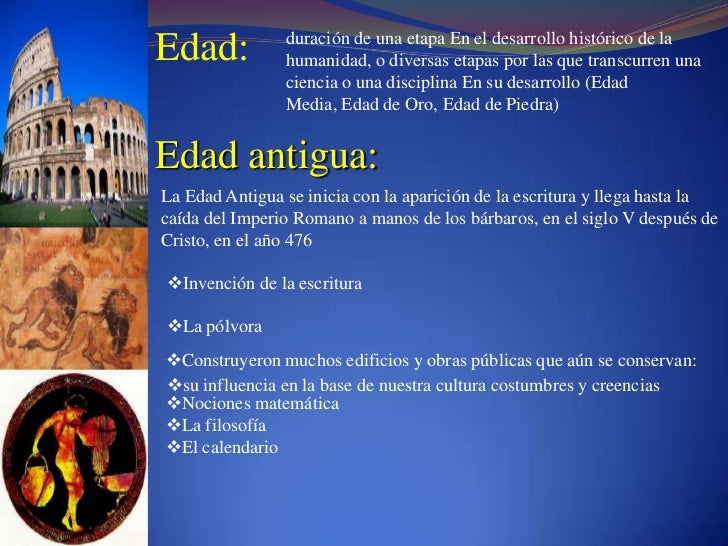 Edad: duración de una etapa En el desarrollo histórico de la humanidad, o diversas etapas por las que transcurren una ciencia o una disciplina En su desarrollo (Edad Media, Edad de Oro, Edad de Piedra)

Edad antigua:

La Edad Antigua se inicia con la aparición de la escritura y llega hasta la caída del Imperio Romano a manos de los bárbaros, en el siglo V después de Cristo, en el año 476

❖Invención de la escritura

❖La pólvora

❖Construyeron muchos edificios y obras públicas que aún se conservan:

❖su influencia en la base de nuestra cultura costumbres y creencias

❖Nociones matemática

❖La filosofía

❖El calendario